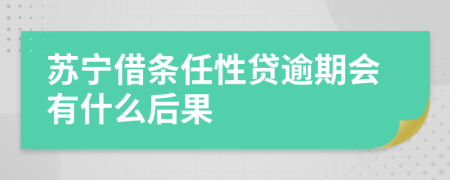 苏宁借条任性贷逾期会有什么后果